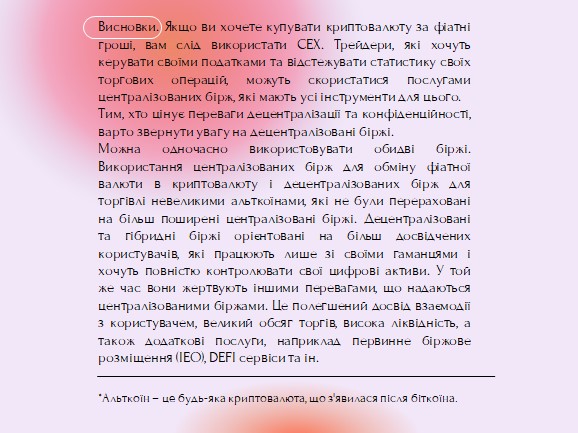 Висновки. Якщо ви хочете купувати криптовалюту за фіатні гроші, вам слід використати CEX. Трейдери, які хочуть керувати своїми податками та відстежувати статистику своїх торгових операцій, можуть скористатися послугами централізованих бірж, які мають усі інструменти для цього.
Тим, хто цінує переваги децентралізації та конфіденційності, варто звернути увагу на децентралізовані біржі.
Можна одночасно використовувати обидві біржі. Використання централізованих бірж для обміну фіатної валюти в криптовалюту і децентралізованих бірж для торгівлі невеликими альткоїнами, які не були перераховані на більш поширені централізовані біржі. Децентралізовані та гібридні біржі орієнтовані на більш досвідчених користувачів, які працюють лише зі своїми гаманцями і хочуть повністю контролювати свої цифрові активи. У той же час вони жертвують іншими перевагами, що надаються централізованими біржами. Це полегшений досвід взаємодії з користувачем, великий обсяг торгів, висока ліквідність, а також додаткові послуги, наприклад первинне біржове розміщення (IEO), DEFI сервіси та ін.

*Альткоїн – це будь-яка криптовалюта, що з'явилася після біткоїна.